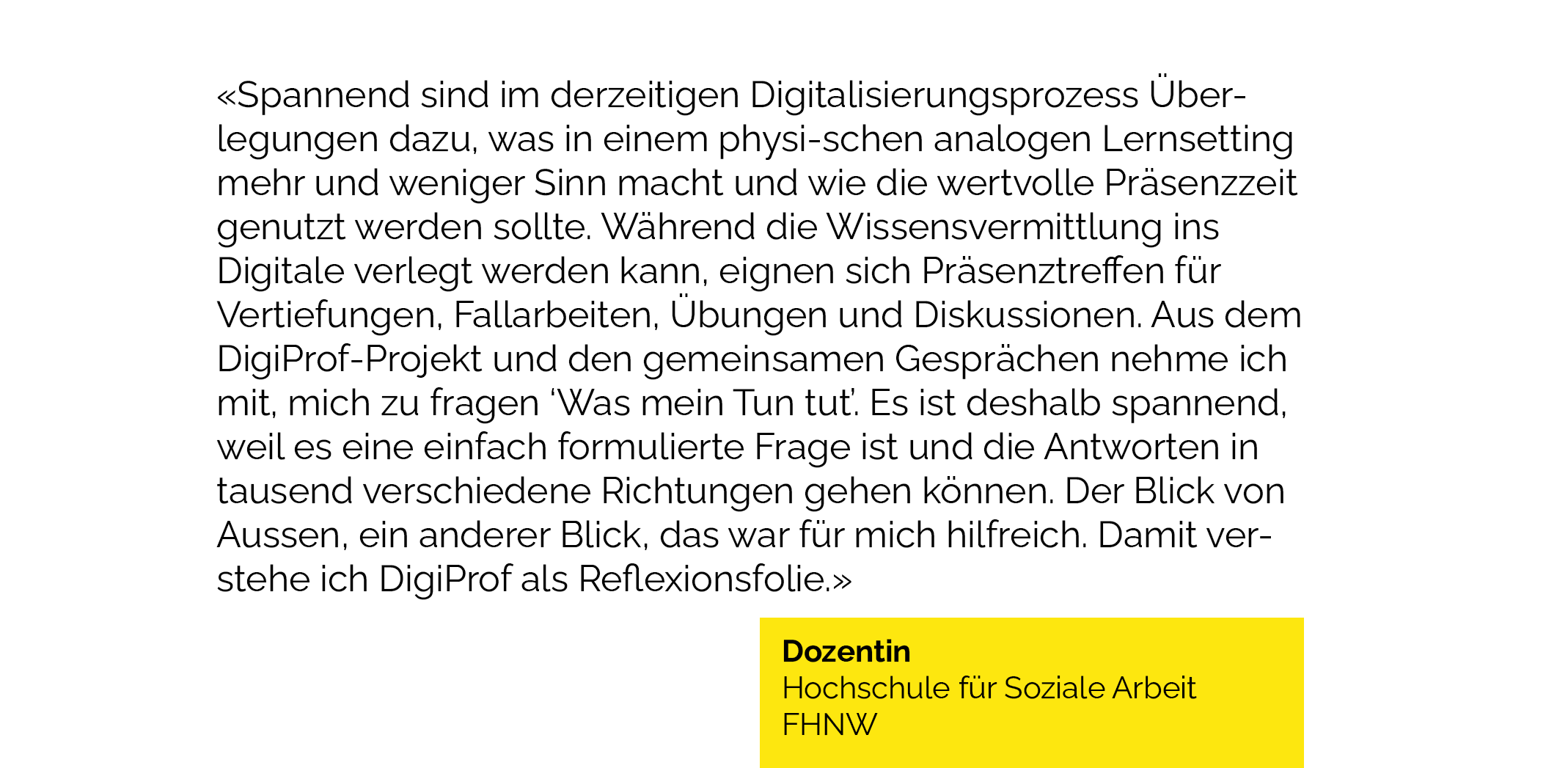 «Spannend sind im derzeitigen Digitalisierungsprozess Überlegungen dazu, was in einem physi-schen analogen Lernsetting mehr und weniger Sinn macht und wie die wertvolle Präsenzzeit genutzt werden sollte. Während die Wissensvermittlung ins Digitale verlegt werden kann, eignen sich Präsenztreffen für Vertiefungen, Fallarbeiten, Übungen und Diskussionen. Aus dem DigiProf-Projekt und den gemeinsamen Gesprächen nehme ich mit, mich zu fragen 'Was mein Tun tut'. Es ist deshalb spannend, weil es eine einfach formulierte Frage ist und die Antworten in tausend verschiedene Richtungen gehen können. Der Blick von Aussen, ein anderer Blick, das war für mich hilfreich. Damit verstehe ich DigiProf als Reflexionsfolie.»

Dozentin
Hochschule für Soziale Arbeit
FHNW